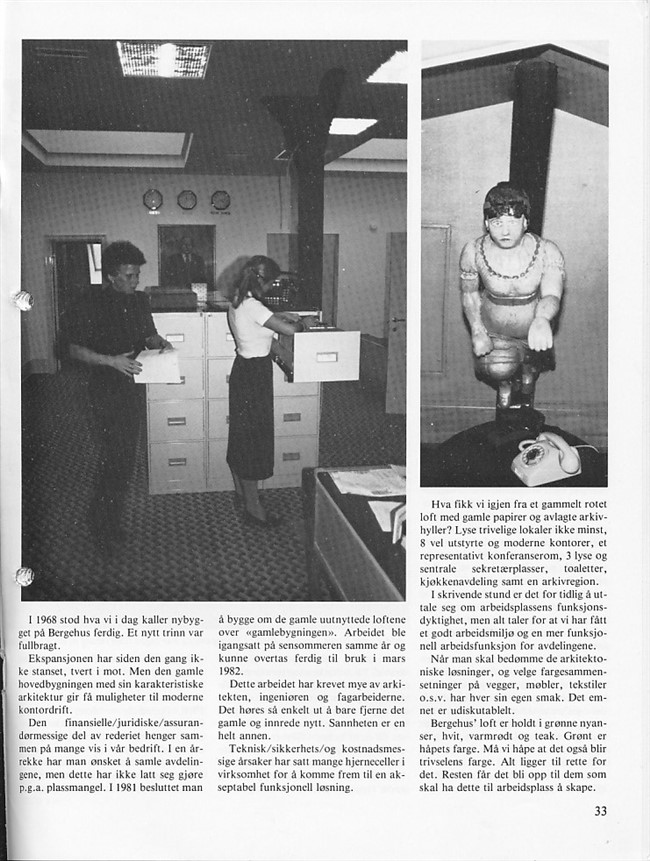 I 1968 stod hva vi i dag kaller nybygget på Bergehus ferdig. Et nytt trinn var fullbragt.

Ekspansjonen har siden den gang ikke stanset, tvert i mot. Men den gamle hovedbygningen med sin karakteristiske arkitektur gir få muligheter til moderne kontordrift.

Den finansielle/juridiske/assurandørmessige del av rederiet henger sammen på mange vis i vår bedrift. I en årrekke har man ønsket å samle avdelingene, men dette har ikke latt seg gjøre p.g.a. plassmangel. I 1981 besluttet man å bygge om de gamle uutnyttede loftene over «gamlebygningen». Arbeidet ble igangsatt på sensommeren samme år og kunne overtas ferdig til bruk i mars 1982.

Dette arbeidet har krevet mye av arkitekten, ingeniøren og fagarbeiderne. Det høres så enkelt ut å bare fjerne det gamle og innrede nytt. Sannheten er en helt annen.

Teknisk/sikkerhets/og kostnadsmessige årsaker har satt mange hjerneceller i virksomhet for å komme frem til en akseptabel funksjonell løsning.

Hva fikk vi igjen fra et gammelt rotet loft med gamle papirer og avlagte arkivhyller? Lyse trivelige lokaler ikke minst, 8 vel utstyrte og moderne kontorer, et representativt konferanserom, 3 lyse og sentrale sekretærplasser, toaletter, kjøkkenavdeling samt en arkivregion.

I skrivende stund er det for tidlig å uttale seg om arbeidsplassens funksjonsdyktighet, men alt taler for at vi har fått et godt arbeidsmiljø og en mer funksjonell arbeidsfunksjon for avdelingene.

Når man skal bedømme de arkitektoniske løsninger, og velge fargesammensetninger på vegger, møbler, tekstiler o.s.v. har hver sin egen smak. Det emnet er udiskutablelt.

Bergehus' loft er holdt i grønne nyanser, hvit, varmrødt og teak. Grønt er håpets farge. Må vi håpe at det også blir trivselens farge. Alt ligger til rette for det. Resten får det bli opp til dem som skal ha dette til arbeidsplass å skape.

33